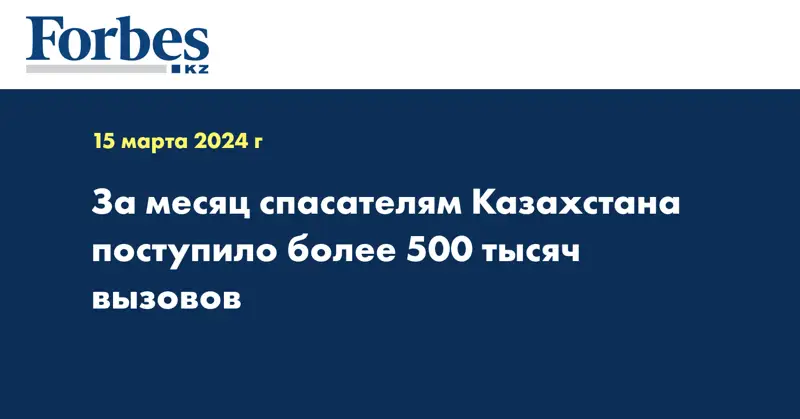 Forbes
KZ

15 марта 2024 г

За месяц спасателям Казахстана поступило более 500 тысяч вызовов